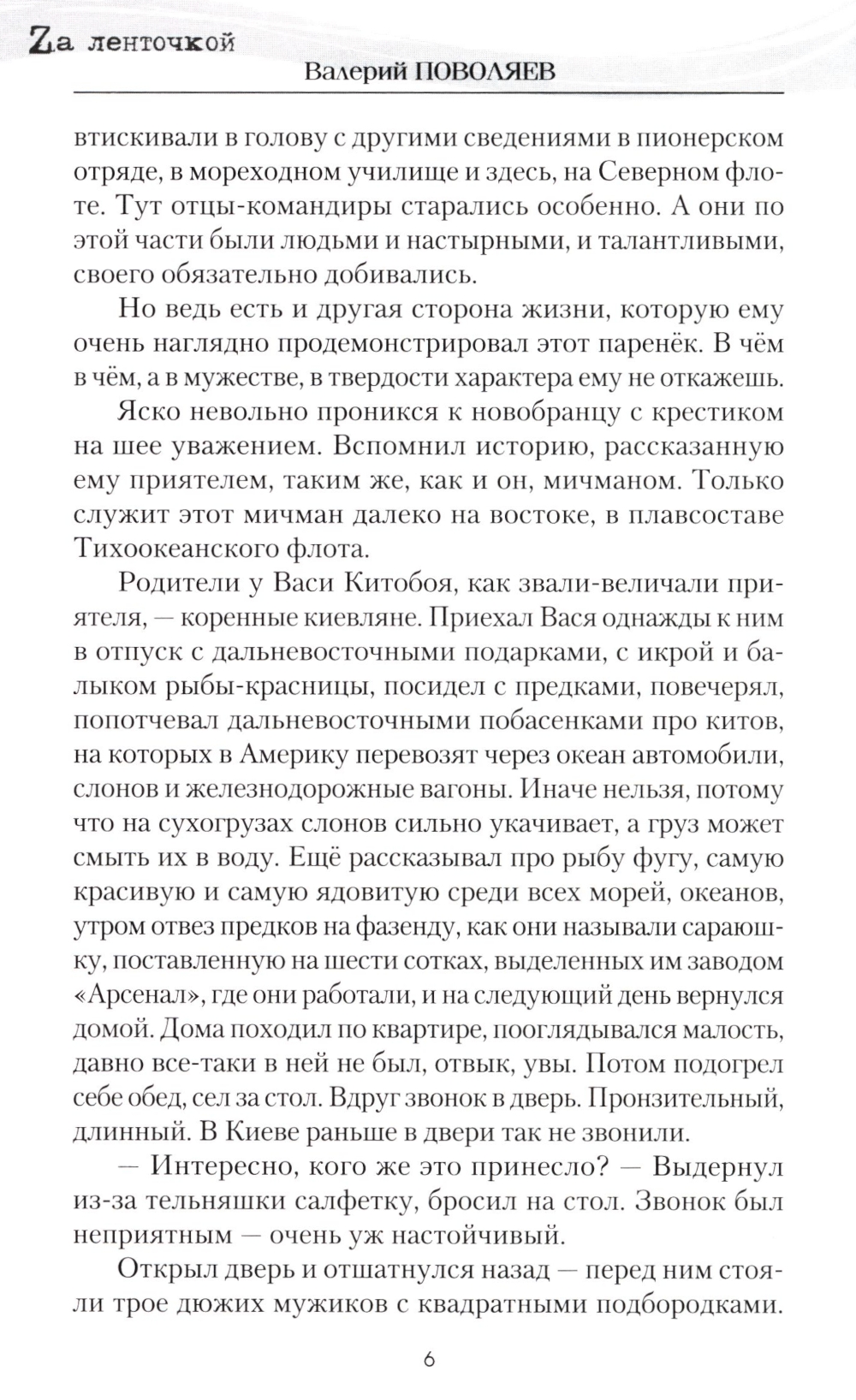 Zа ленточкой
Валерий ПОВОЛЯЕВ

втискивали в голову с другими сведениями в пионерском отряде, в мореходном училище и здесь, на Северном флоте. Тут отцы-командиры старались особенно. А они по этой части были людьми и настырными, и талантливыми, своего обязательно добивались.

Но ведь есть и другая сторона жизни, которую ему очень наглядно продемонстрировал этот паренёк. В чём в чём, а в мужестве, в твердости характера ему не откажешь.

Яско невольно проникся к новобранцу с крестиком на шее уважением. Вспомнил историю, рассказанную ему приятелем, таким же, как и он, мичманом. Только служит этот мичман далеко на востоке, в плавсоставе Тихоокеанского флота.

Родители у Васи Китобоя, как звали-величали приятеля, — коренные киевляне. Приехал Вася однажды к ним в отпуск с дальневосточными подарками, с икрой и балыком рыбы-красницы, посидел с предками, повечерял, попотчевал дальневосточными побасенками про китов, на которых в Америку перевозят через океан автомобили, слонов и железнодорожные вагоны. Иначе нельзя, потому что на сухогрузах слонов сильно укачивает, а груз может смыть их в воду. Ещё рассказывал про рыбу фугу, самую красивую и самую ядовитую среди всех морей, океанов, утром отвез предков на фазенду, как они называли сараюшку, поставленную на шести сотках, выделенных им заводом «Арсенал», где они работали, и на следующий день вернулся домой. Дома походил по квартире, поглядывался малость, давно все-таки в ней не был, отвык, увы. Потом подогрел себе обед, сел за стол. Вдруг звонок в дверь. Пронзительный, длинный. В Киеве раньше в двери так не звонили.

— Интересно, кого же это принесло? — Выдернул из-за тельняшки салфетку, бросил на стол. Звонок был неприятным — очень уж настойчивый.

Открыл дверь и отшатнулся назад — перед ним стояли трое дюжих мужиков с квадратными подбородками.

6